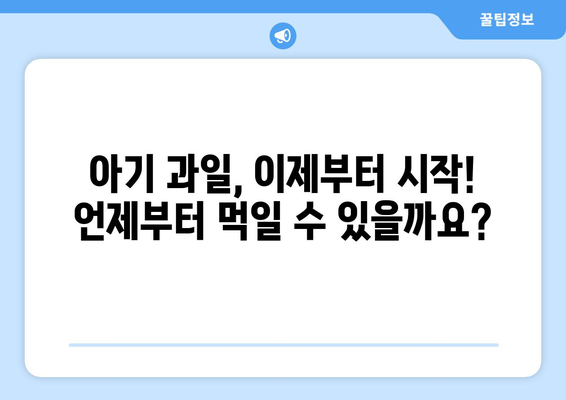 꿀팁정보

아기 과일, 이제부터 시작! 언제부터 먹일 수 있을까요?